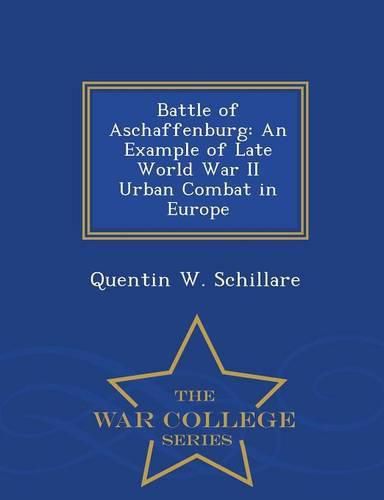 Battle of Aschaffenburg: An Example of Late World War II Urban Combat in Europe

Quentin W. Schillare

THE
WAR COLLEGE
SERIES